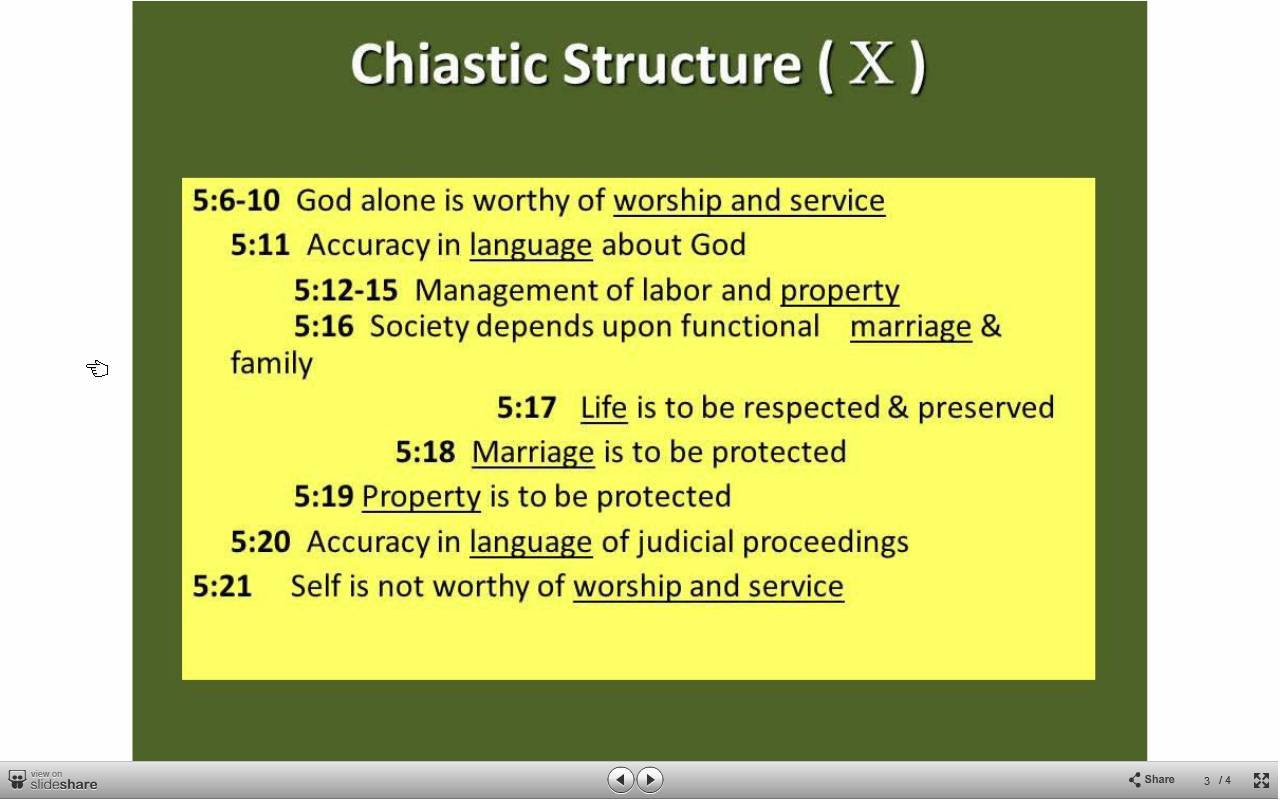 Chiastic Structure ( X )

5:6-10 God alone is worthy of worship and service

5:11 Accuracy in language about God

5:12-15 Management of labor and property

5:16 Society depends upon functional marriage & family

5:17 Life is to be respected & preserved

5:18 Marriage is to be protected

5:19 Property is to be protected

5:20 Accuracy in language of judicial proceedings

5:21 Self is not worthy of worship and service

view on slideshare

Share 3 / 4